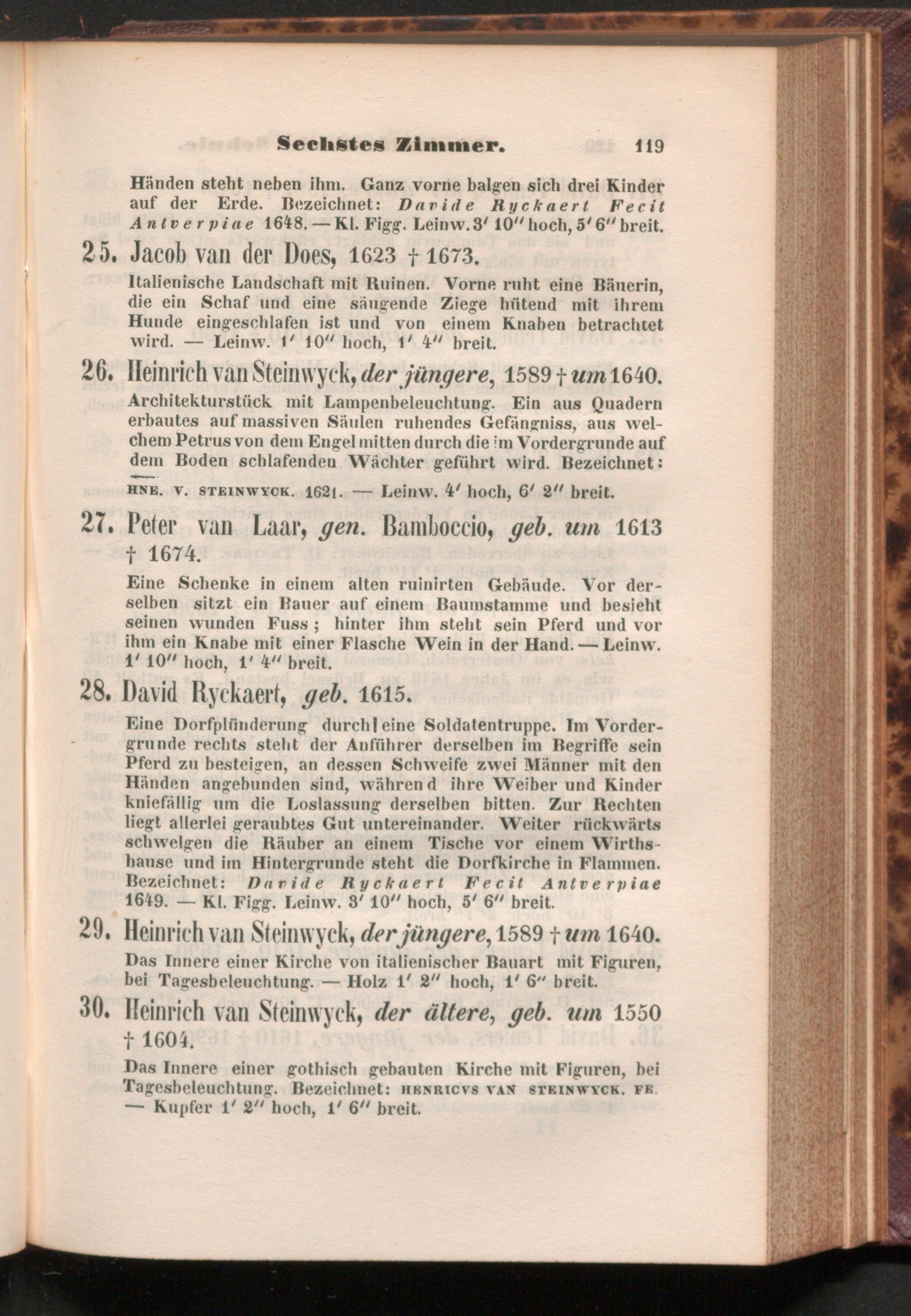 Sechstes Zimmer. 119

Händen steht neben ihm. Ganz vorne balgen sich drei Kinder auf der Erde. Bezeichnet: Davide Ryckaert Fecit Antverpiae 1648. — Kl. Figg. Leinw. 3′ 10″ hoch, 5′ 6″ breit.

25. Jacob van der Does, 1623 † 1673.

Italienische Landschaft mit Ruinen. Vorne ruht eine Bäuerin, die ein Schaf und eine säugende Ziege hütend mit ihrem Hunde eingeschlafen ist und von einem Knaben betrachtet wird. — Leinw. 1′ 10″ hoch, 1′ 4″ breit.

26. Heinrich van Steinwyck, der jüngere, 1589 † um 1640.

Architekturstück mit Lampenbeleuchtung. Ein aus Quadern erbautes auf massiven Säulen ruhendes Gefängniss, aus welchem Petrus von dem Engel mitten durch die im Vordergrunde auf dem Boden schlafenden Wächter geführt wird. Bezeichnet: HNE. V. STEINWYCK. 1621. — Leinw. 4′ hoch, 6′ 2″ breit.

27. Peter van Laar, gen. Bamboccio, geb. um 1613 † 1674.

Eine Schenke in einem alten ruinirten Gebäude. Vor derselben sitzt ein Bauer auf einem Baumstamme und besieht seinen wunden Fuss; hinter ihm steht sein Pferd und vor ihm ein Knabe mit einer Flasche Wein in der Hand. — Leinw. 1′ 10″ hoch, 1′ 4″ breit.

28. David Ryckaert, geb. 1615.

Eine Dorfplünderung durch eine Soldatentruppe. Im Vordergrunde rechts steht der Anführer derselben im Begriffe sein Pferd zu besteigen, an dessen Schweife zwei Männer mit den Händen angebunden sind, während ihre Weiber und Kinder kniefällig um die Loslassung derselben bitten. Zur Rechten liegt allerlei geraubtes Gut untereinander. Weiter rückwärts schwelgen die Räuber an einem Tische vor einem Wirthshause und im Hintergrunde steht die Dorfkirche in Flammen. Bezeichnet: Davide Ryckaert Fecit Antverpiae 1649. — Kl. Figg. Leinw. 3′ 10″ hoch, 5′ 6″ breit.

29. Heinrich van Steinwyck, der jüngere, 1589 † um 1640.

Das Innere einer Kirche von italienischer Bauart mit Figuren, bei Tagesbeleuchtung. — Holz 1′ 2″ hoch, 1′ 6″ breit.

30. Heinrich van Steinwyck, der ältere, geb. um 1550 † 1604.

Das Innere einer gothisch gebauten Kirche mit Figuren, bei Tagesbeleuchtung. Bezeichnet: HENRICVS VAN STEINWYCK. FE. — Kupfer 1′ 2″ hoch, 1′ 6″ breit.